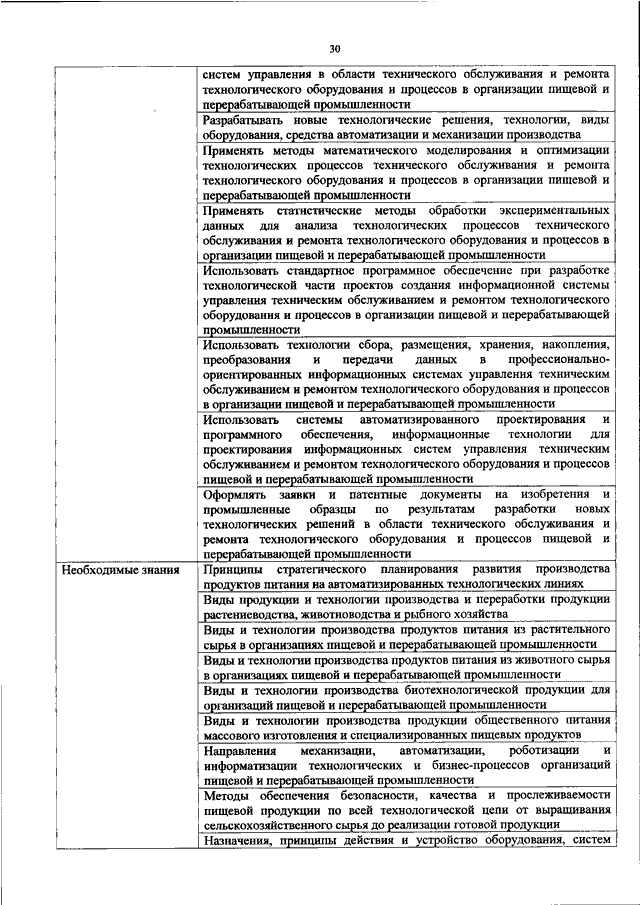 30

| | |
|---|---|
| | систем управления в области технического обслуживания и ремонта технологического оборудования и процессов в организации пищевой и перерабатывающей промышленности |
| | Разрабатывать новые технологические решения, технологии, виды оборудования, средства автоматизации и механизации производства |
| | Применять методы математического моделирования и оптимизации технологических процессов технического обслуживания и ремонта технологического оборудования и процессов в организации пищевой и перерабатывающей промышленности |
| | Применять статистические методы обработки экспериментальных данных для анализа технологических процессов технического обслуживания и ремонта технологического оборудования и процессов в организации пищевой и перерабатывающей промышленности |
| | Использовать стандартное программное обеспечение при разработке технологической части проектов создания информационной системы управления техническим обслуживанием и ремонтом технологического оборудования и процессов в организации пищевой и перерабатывающей промышленности |
| | Использовать технологии сбора, размещения, хранения, накопления, преобразования и передачи данных в профессионально-ориентированных информационных системах управления техническим обслуживанием и ремонтом технологического оборудования и процессов в организации пищевой и перерабатывающей промышленности |
| | Использовать системы автоматизированного проектирования и программного обеспечения, информационные технологии для проектирования информационных систем управления техническим обслуживанием и ремонтом технологического оборудования и процессов пищевой и перерабатывающей промышленности |
| | Оформлять заявки и патентные документы на изобретения и промышленные образцы по результатам разработки новых технологических решений в области технического обслуживания и ремонта технологического оборудования и процессов пищевой и перерабатывающей промышленности |
| Необходимые знания | Принципы стратегического планирования развития производства продуктов питания на автоматизированных технологических линиях |
| | Виды продукции и технологии производства и переработки продукции растениеводства, животноводства и рыбного хозяйства |
| | Виды и технологии производства продуктов питания из растительного сырья в организациях пищевой и перерабатывающей промышленности |
| | Виды и технологии производства продуктов питания из животного сырья в организациях пищевой и перерабатывающей промышленности |
| | Виды и технологии производства биотехнологической продукции для организаций пищевой и перерабатывающей промышленности |
| | Виды и технологии производства продукции общественного питания массового изготовления и специализированных пищевых продуктов |
| | Направления механизации, автоматизации, роботизации и информатизации технологических и бизнес-процессов организаций пищевой и перерабатывающей промышленности |
| | Методы обеспечения безопасности, качества и прослеживаемости пищевой продукции по всей технологической цепи от выращивания сельскохозяйственного сырья до реализации готовой продукции |
| | Назначения, принципы действия и устройство оборудования, систем |